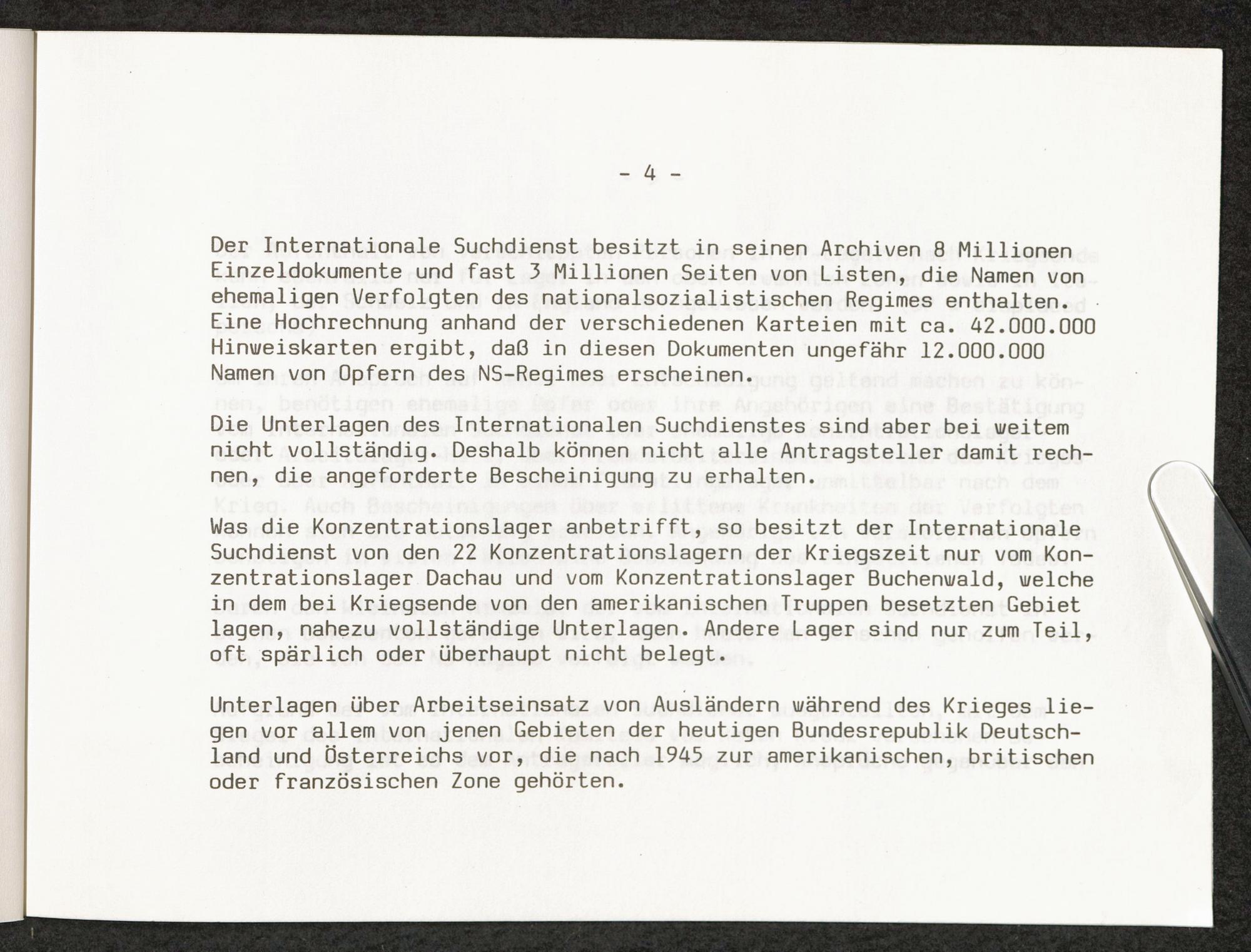 - 4 -

Der Internationale Suchdienst besitzt in seinen Archiven 8 Millionen Einzeldokumente und fast 3 Millionen Seiten von Listen, die Namen von ehemaligen Verfolgten des nationalsozialistischen Regimes enthalten. Eine Hochrechnung anhand der verschiedenen Karteien mit ca. 42.000.000 Hinweiskarten ergibt, daß in diesen Dokumenten ungefähr 12.000.000 Namen von Opfern des NS-Regimes erscheinen.

Die Unterlagen des Internationalen Suchdienstes sind aber bei weitem nicht vollständig. Deshalb können nicht alle Antragsteller damit rechnen, die angeforderte Bescheinigung zu erhalten.

Was die Konzentrationslager anbetrifft, so besitzt der Internationale Suchdienst von den 22 Konzentrationslagern der Kriegszeit nur vom Konzentrationslager Dachau und vom Konzentrationslager Buchenwald, welche in dem bei Kriegsende von den amerikanischen Truppen besetzten Gebiet lagen, nahezu vollständige Unterlagen. Andere Lager sind nur zum Teil, oft spärlich oder überhaupt nicht belegt.

Unterlagen über Arbeitseinsatz von Ausländern während des Krieges liegen vor allem von jenen Gebieten der heutigen Bundesrepublik Deutschland und Österreichs vor, die nach 1945 zur amerikanischen, britischen oder französischen Zone gehörten.